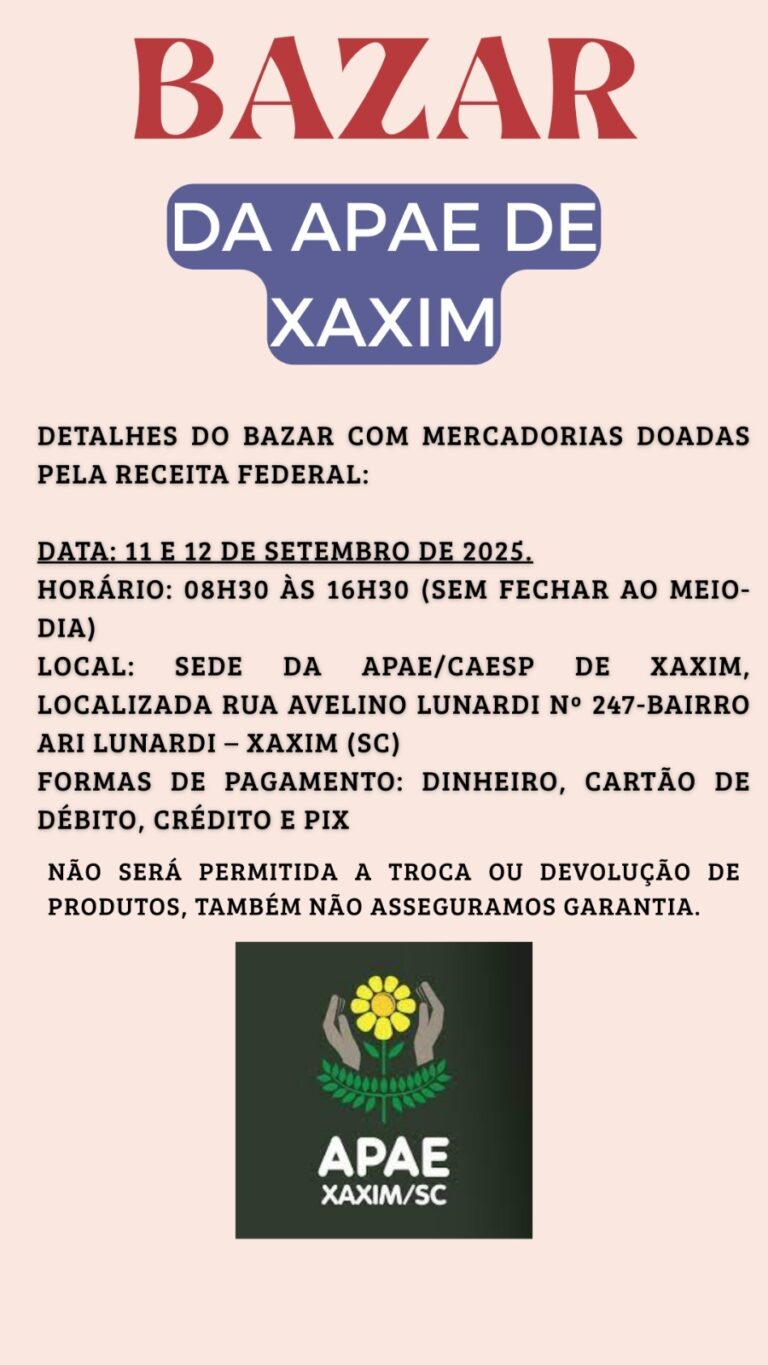 BAZAR

DA APAE DE XAXIM

DETALHES DO BAZAR COM MERCADORIAS DOADAS PELA RECEITA FEDERAL:

DATA: 11 E 12 DE SETEMBRO DE 2025.
HORÁRIO: 08H30 ÀS 16H30 (SEM FECHAR AO MEIO-DIA)
LOCAL: SEDE DA APAE/CAESP DE XAXIM, LOCALIZADA RUA AVELINO LUNARDI Nº 247-BAIRRO ARI LUNARDI – XAXIM (SC)
FORMAS DE PAGAMENTO: DINHEIRO, CARTÃO DE DÉBITO, CRÉDITO E PIX

NÃO SERÁ PERMITIDA A TROCA OU DEVOLUÇÃO DE PRODUTOS, TAMBÉM NÃO ASSEGURAMOS GARANTIA.

APAE
XAXIM/SC